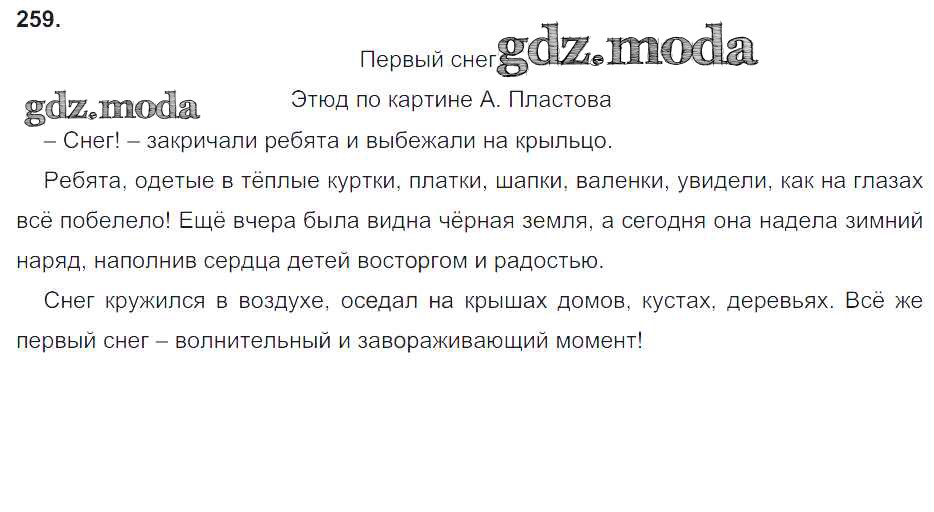 259.

Первый снег

Этюд по картине А. Пластова

– Снег! – закричали ребята и выбежали на крыльцо.

Ребята, одетые в тёплые куртки, платки, шапки, валенки, увидели, как на глазах всё побелело! Ещё вчера была видна чёрная земля, а сегодня она надела зимний наряд, наполнив сердца детей восторгом и радостью.

Снег кружился в воздухе, оседал на крышах домов, кустах, деревьях. Всё же первый снег – волнительный и завораживающий момент!

gdz.moda